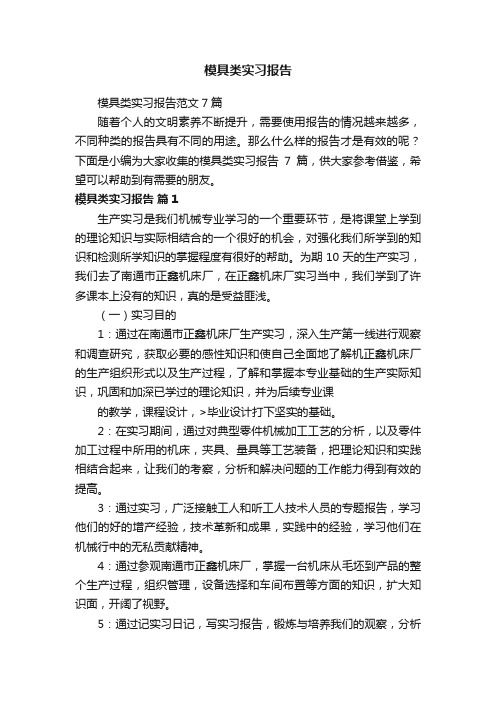 模具类实习报告

模具类实习报告范文7篇

随着个人的文明素养不断提升，需要使用报告的情况越来越多，不同种类的报告具有不同的用途。那么什么样的报告才是有效的呢？下面是小编为大家收集的模具类实习报告 7 篇，供大家参考借鉴，希望可以帮助到有需要的朋友。

模具类实习报告 篇1

生产实习是我们机械专业学习的一个重要环节，是将课堂上学到的理论知识与实际相结合的一个很好的机会，对强化我们所学到的知识和检测所学知识的掌握程度有很好的帮助。为期 10 天的生产实习，我们去了南通市正鑫机床厂，在正鑫机床厂实习当中，我们学到了许多课本上没有的知识，真的是受益匪浅。

（一）实习目的

1：通过在南通市正鑫机床厂生产实习，深入生产第一线进行观察和调查研究，获取必要的感性知识和使自己全面地了解机正鑫机床厂的生产组织形式以及生产过程，了解和掌握本专业基础的生产实际知识，巩固和加深已学过的理论知识，并为后续专业课

的教学，课程设计，>毕业设计打下坚实的基础。

2：在实习期间，通过对典型零件机械加工工艺的分析，以及零件加工过程中所用的机床，夹具、量具等工艺装备，把理论知识和实践相结合起来，让我们的考察，分析和解决问题的工作能力得到有效的提高。

3：通过实习，广泛接触工人和听工人技术人员的专题报告，学习他们的好的增产经验，技术革新和成果，实践中的经验，学习他们在机械行中的无私贡献精神。

4：通过参观南通市正鑫机床厂，掌握一台机床从毛坯到产品的整个生产过程，组织管理，设备选择和车间布置等方面的知识，扩大知识面，开阔了视野。

5：通过记实习日记，写实习报告，锻炼与培养我们的观察，分析